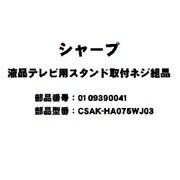 シャープ

液晶テレビ用スタンド取付ネジ組品

部品番号：0109390041
部品型番：CSAK-HA075WJ03